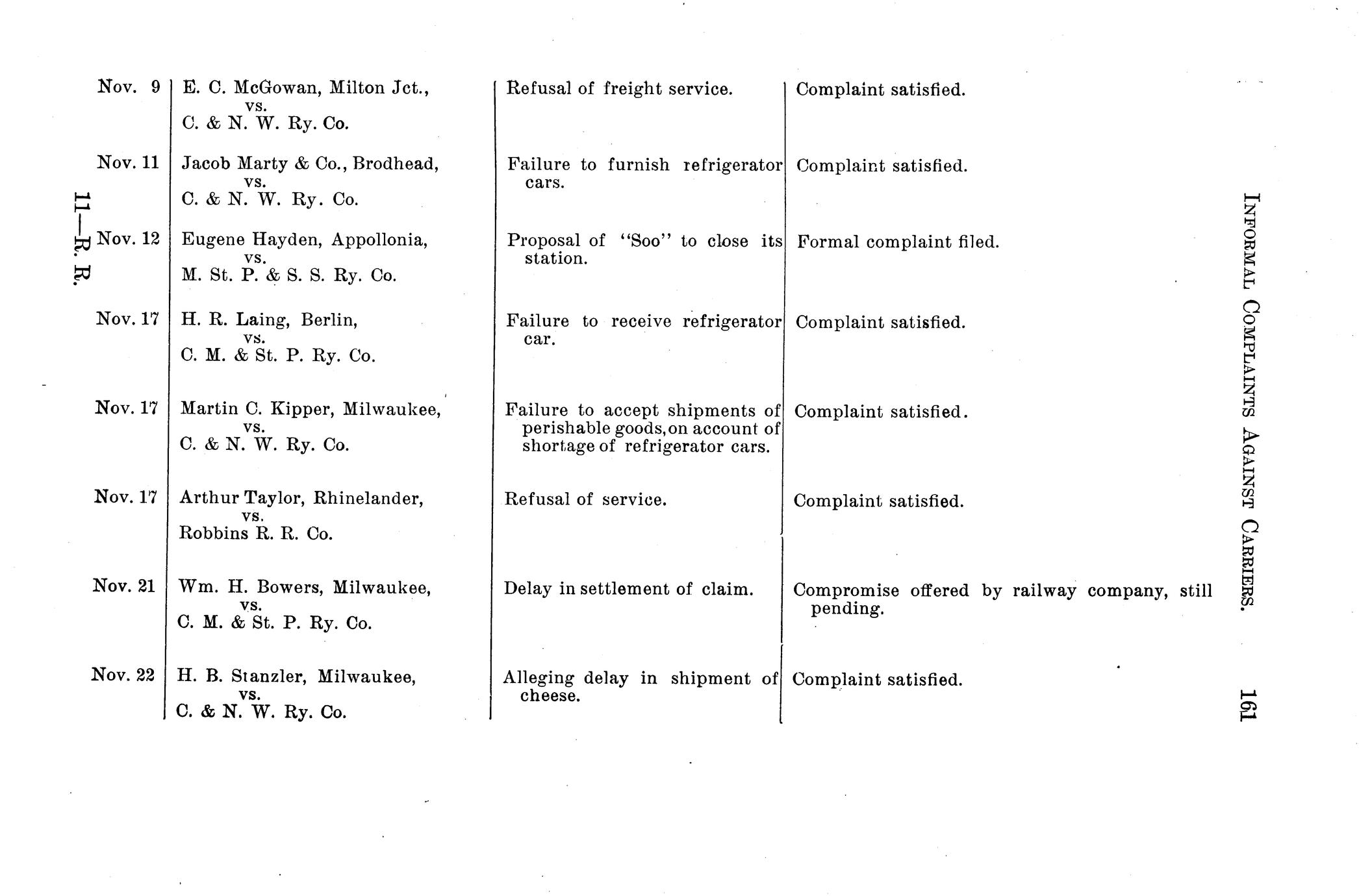 INFORMAL COMPLAINTS AGAINST CARRIERS. 161

| | | | |
|---|---|---|---|
| Nov. 9 | E. C. McGowan, Milton Jct., vs. C. & N. W. Ry. Co. | Refusal of freight service. | Complaint satisfied. |
| Nov. 11 | Jacob Marty & Co., Brodhead, vs. C. & N. W. Ry. Co. | Failure to furnish refrigerator cars. | Complaint satisfied. |
| Nov. 12 | Eugene Hayden, Appollonia, vs. M. St. P. & S. S. Ry. Co. | Proposal of "Soo" to close its station. | Formal complaint filed. |
| Nov. 17 | H. R. Laing, Berlin, vs. C. M. & St. P. Ry. Co. | Failure to receive refrigerator car. | Complaint satisfied. |
| Nov. 17 | Martin C. Kipper, Milwaukee, vs. C. & N. W. Ry. Co. | Failure to accept shipments of perishable goods, on account of shortage of refrigerator cars. | Complaint satisfied. |
| Nov. 17 | Arthur Taylor, Rhinelander, vs. Robbins R. R. Co. | Refusal of service. | Complaint satisfied. |
| Nov. 21 | Wm. H. Bowers, Milwaukee, vs. C. M. & St. P. Ry. Co. | Delay in settlement of claim. | Compromise offered by railway company, still pending. |
| Nov. 22 | H. B. Stanzler, Milwaukee, vs. C. & N. W. Ry. Co. | Alleging delay in shipment of cheese. | Complaint satisfied. |

11—R. R.